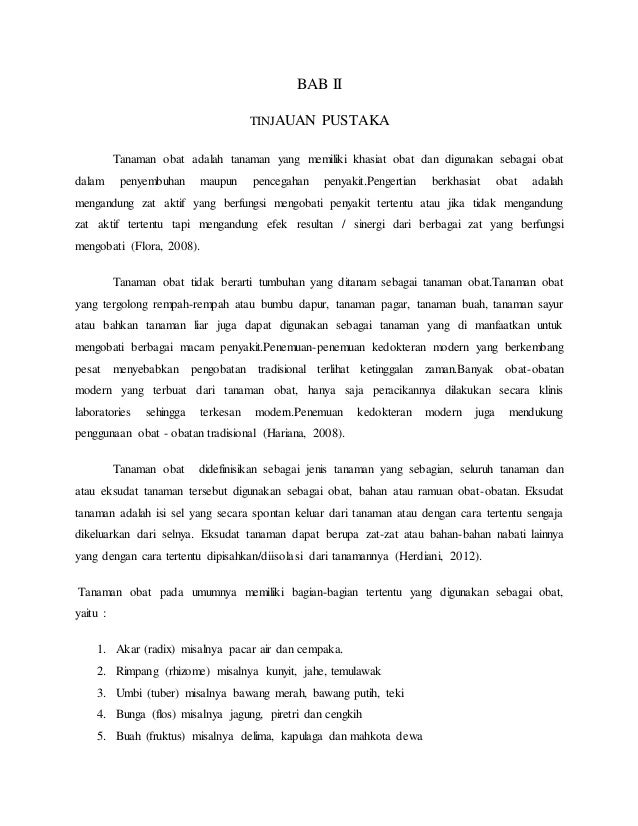 BAB II

TINJAUAN PUSTAKA

Tanaman obat adalah tanaman yang memiliki khasiat obat dan digunakan sebagai obat dalam penyembuhan maupun pencegahan penyakit.Pengertian berkhasiat obat adalah mengandung zat aktif yang berfungsi mengobati penyakit tertentu atau jika tidak mengandung zat aktif tertentu tapi mengandung efek resultan / sinergi dari berbagai zat yang berfungsi mengobati (Flora, 2008).

Tanaman obat tidak berarti tumbuhan yang ditanam sebagai tanaman obat.Tanaman obat yang tergolong rempah-rempah atau bumbu dapur, tanaman pagar, tanaman buah, tanaman sayur atau bahkan tanaman liar juga dapat digunakan sebagai tanaman yang di manfaatkan untuk mengobati berbagai macam penyakit.Penemuan-penemuan kedokteran modern yang berkembang pesat menyebabkan pengobatan tradisional terlihat ketinggalan zaman.Banyak obat-obatan modern yang terbuat dari tanaman obat, hanya saja peracikannya dilakukan secara klinis laboratories sehingga terkesan modern.Penemuan kedokteran modern juga mendukung penggunaan obat - obatan tradisional (Hariana, 2008).

Tanaman obat didefinisikan sebagai jenis tanaman yang sebagian, seluruh tanaman dan atau eksudat tanaman tersebut digunakan sebagai obat, bahan atau ramuan obat-obatan. Eksudat tanaman adalah isi sel yang secara spontan keluar dari tanaman atau dengan cara tertentu sengaja dikeluarkan dari selnya. Eksudat tanaman dapat berupa zat-zat atau bahan-bahan nabati lainnya yang dengan cara tertentu dipisahkan/diisolasi dari tanamannya (Herdiani, 2012).

Tanaman obat pada umumnya memiliki bagian-bagian tertentu yang digunakan sebagai obat, yaitu :

1. Akar (radix) misalnya pacar air dan cempaka.
2. Rimpang (rhizome) misalnya kunyit, jahe, temulawak
3. Umbi (tuber) misalnya bawang merah, bawang putih, teki
4. Bunga (flos) misalnya jagung, piretri dan cengkih
5. Buah (fruktus) misalnya delima, kapulaga dan mahkota dewa